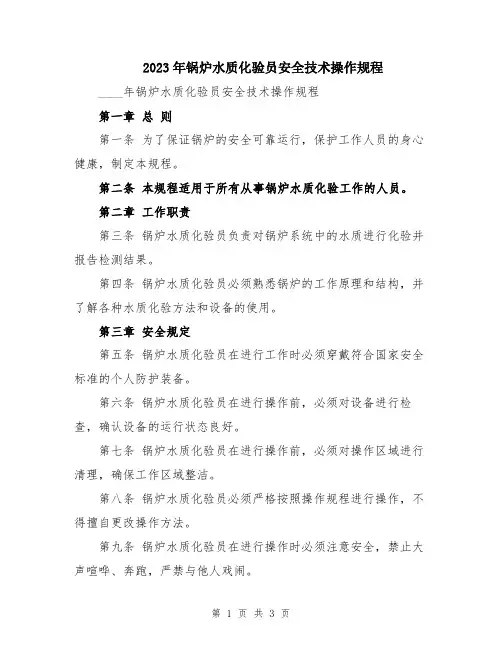 2023年锅炉水质化验员安全技术操作规程

____年锅炉水质化验员安全技术操作规程

第一章 总 则

第一条 为了保证锅炉的安全可靠运行，保护工作人员的身心健康，制定本规程。

第二条 本规程适用于所有从事锅炉水质化验工作的人员。

第二章 工作职责

第三条 锅炉水质化验员负责对锅炉系统中的水质进行化验并报告检测结果。

第四条 锅炉水质化验员必须熟悉锅炉的工作原理和结构，并了解各种水质化验方法和设备的使用。

第三章 安全规定

第五条 锅炉水质化验员在进行工作时必须穿戴符合国家安全标准的个人防护装备。

第六条 锅炉水质化验员在进行操作前，必须对设备进行检查，确认设备的运行状态良好。

第七条 锅炉水质化验员在进行操作前，必须对操作区域进行清理，确保工作区域整洁。

第八条 锅炉水质化验员必须严格按照操作规程进行操作，不得擅自更改操作方法。

第九条 锅炉水质化验员在进行操作时必须注意安全，禁止大声喧哗、奔跑，严禁与他人戏闹。

第 1 页 共 3 页